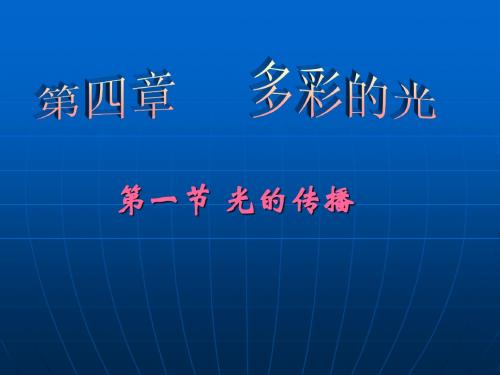 第四章　　多彩的光

第一节 光的传播